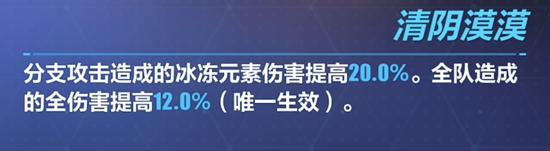 清阴漠漠

分支攻击造成的冰冻元素伤害提高20.0%。全队造成的全伤害提高12.0%（唯一生效）。